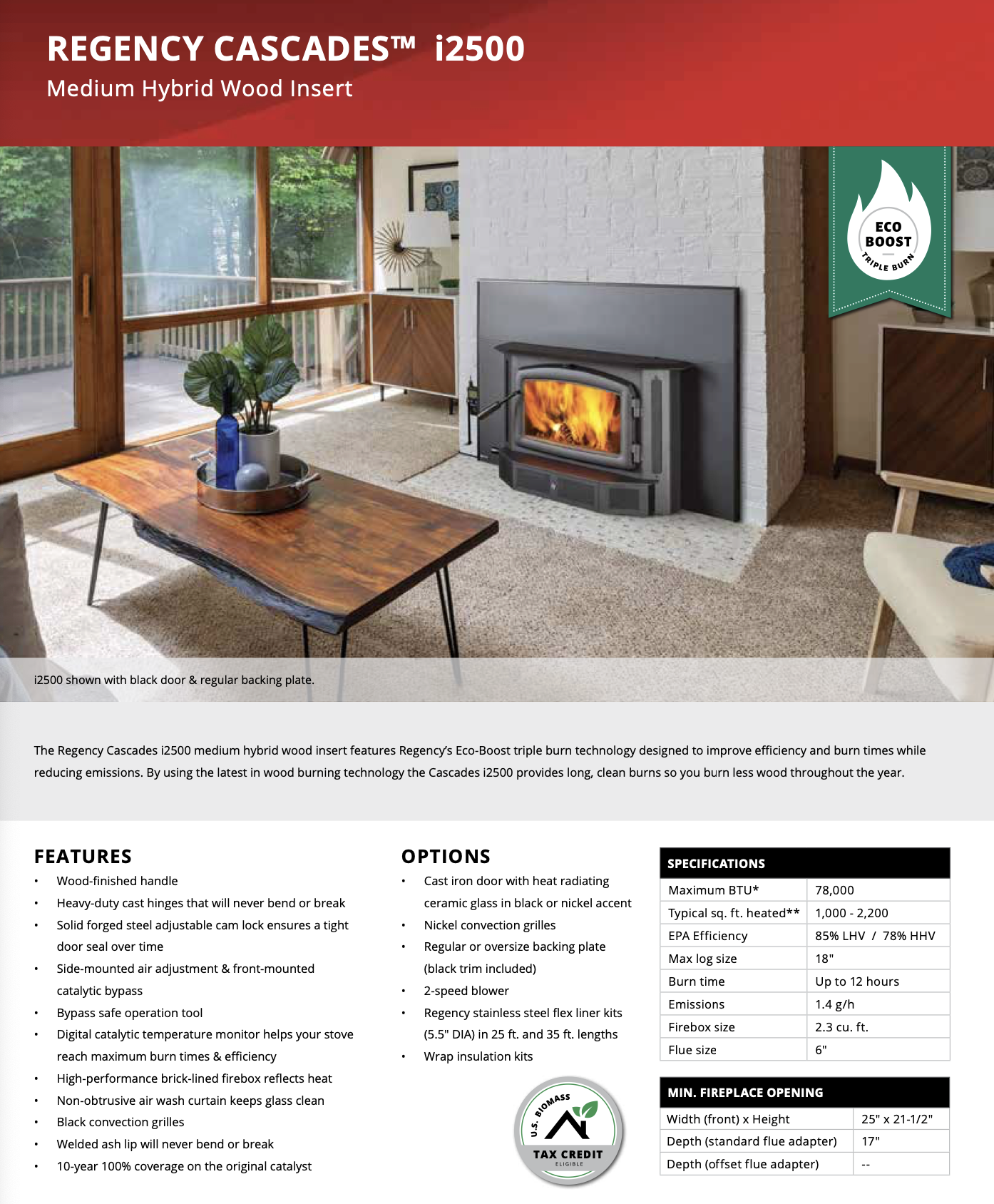 REGENCY CASCADES™ i2500
Medium Hybrid Wood Insert

ECO BOOST TRIPLE BURN

i2500 shown with black door & regular backing plate.

The Regency Cascades i2500 medium hybrid wood insert features Regency's Eco-Boost triple burn technology designed to improve efficiency and burn times while reducing emissions. By using the latest in wood burning technology the Cascades i2500 provides long, clean burns so you burn less wood throughout the year.

FEATURES
• Wood-finished handle
• Heavy-duty cast hinges that will never bend or break
• Solid forged steel adjustable cam lock ensures a tight door seal over time
• Side-mounted air adjustment & front-mounted catalytic bypass
• Bypass safe operation tool
• Digital catalytic temperature monitor helps your stove reach maximum burn times & efficiency
• High-performance brick-lined firebox reflects heat
• Non-obtrusive air wash curtain keeps glass clean
• Black convection grilles
• Welded ash lip will never bend or break
• 10-year 100% coverage on the original catalyst

OPTIONS
• Cast iron door with heat radiating ceramic glass in black or nickel accent
• Nickel convection grilles
• Regular or oversize backing plate (black trim included)
• 2-speed blower
• Regency stainless steel flex liner kits (5.5" DIA) in 25 ft. and 35 ft. lengths
• Wrap insulation kits

U.S. BIOMASS TAX CREDIT ELIGIBLE

| SPECIFICATIONS | |
|---|---|
| Maximum BTU* | 78,000 |
| Typical sq. ft. heated** | 1,000 - 2,200 |
| EPA Efficiency | 85% LHV / 78% HHV |
| Max log size | 18" |
| Burn time | Up to 12 hours |
| Emissions | 1.4 g/h |
| Firebox size | 2.3 cu. ft. |
| Flue size | 6" |

| MIN. FIREPLACE OPENING | |
|---|---|
| Width (front) x Height | 25" x 21-1/2" |
| Depth (standard flue adapter) | 17" |
| Depth (offset flue adapter) | -- |